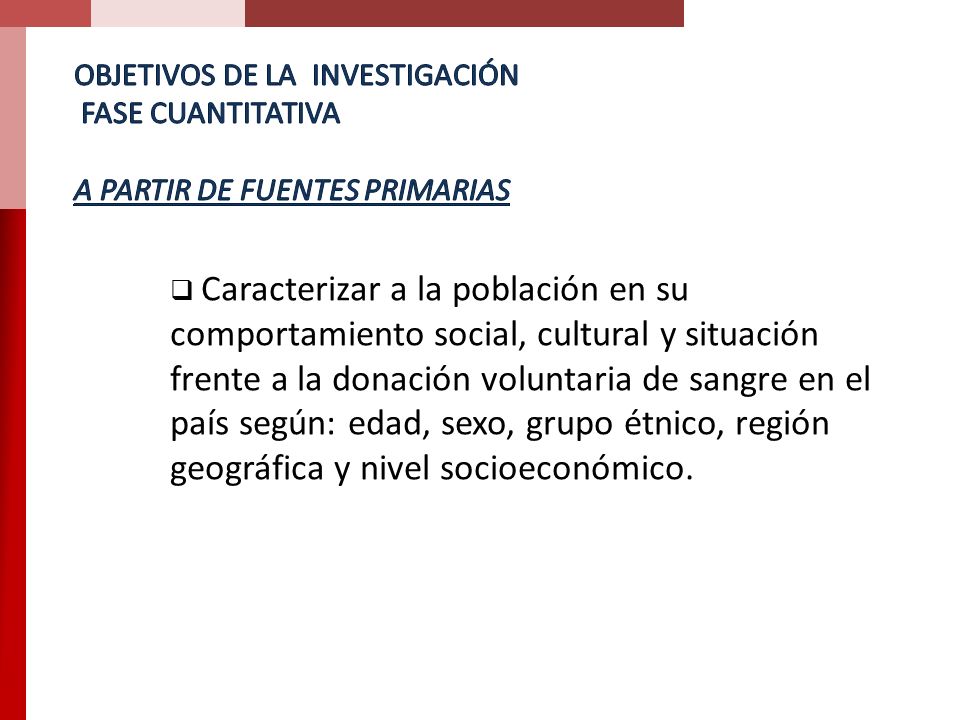 OBJETIVOS DE LA INVESTIGACIÓN
FASE CUANTITATIVA

A PARTIR DE FUENTES PRIMARIAS

❑ Caracterizar a la población en su comportamiento social, cultural y situación frente a la donación voluntaria de sangre en el país según: edad, sexo, grupo étnico, región geográfica y nivel socioeconómico.